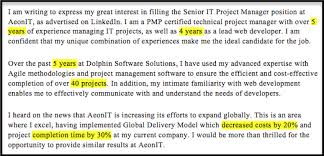 I am writing to express my great interest in filling the Senior IT Project Manager position at AeonIT, as advertised on LinkedIn. I am a PMP certified technical project manager with over 5 years of experience managing IT projects, as well as 4 years as a lead web developer. I am confident that my unique combination of experiences make me the ideal candidate for the job.

Over the past 5 years at Dolphin Software Solutions, I have used my advanced expertise with Agile methodologies and project management software to ensure the efficient and cost-effective completion of over 40 projects. In addition, my intimate familiarity with web development enables me to effectively communicate with and understand the needs of developers.

I heard on the news that AeonIT is increasing its efforts to expand globally. This is an area where I excel, having implemented Global Delivery Model which decreased costs by 20% and project completion time by 30% at my current company. I would be more than thrilled for the opportunity to provide similar results at AeonIT.